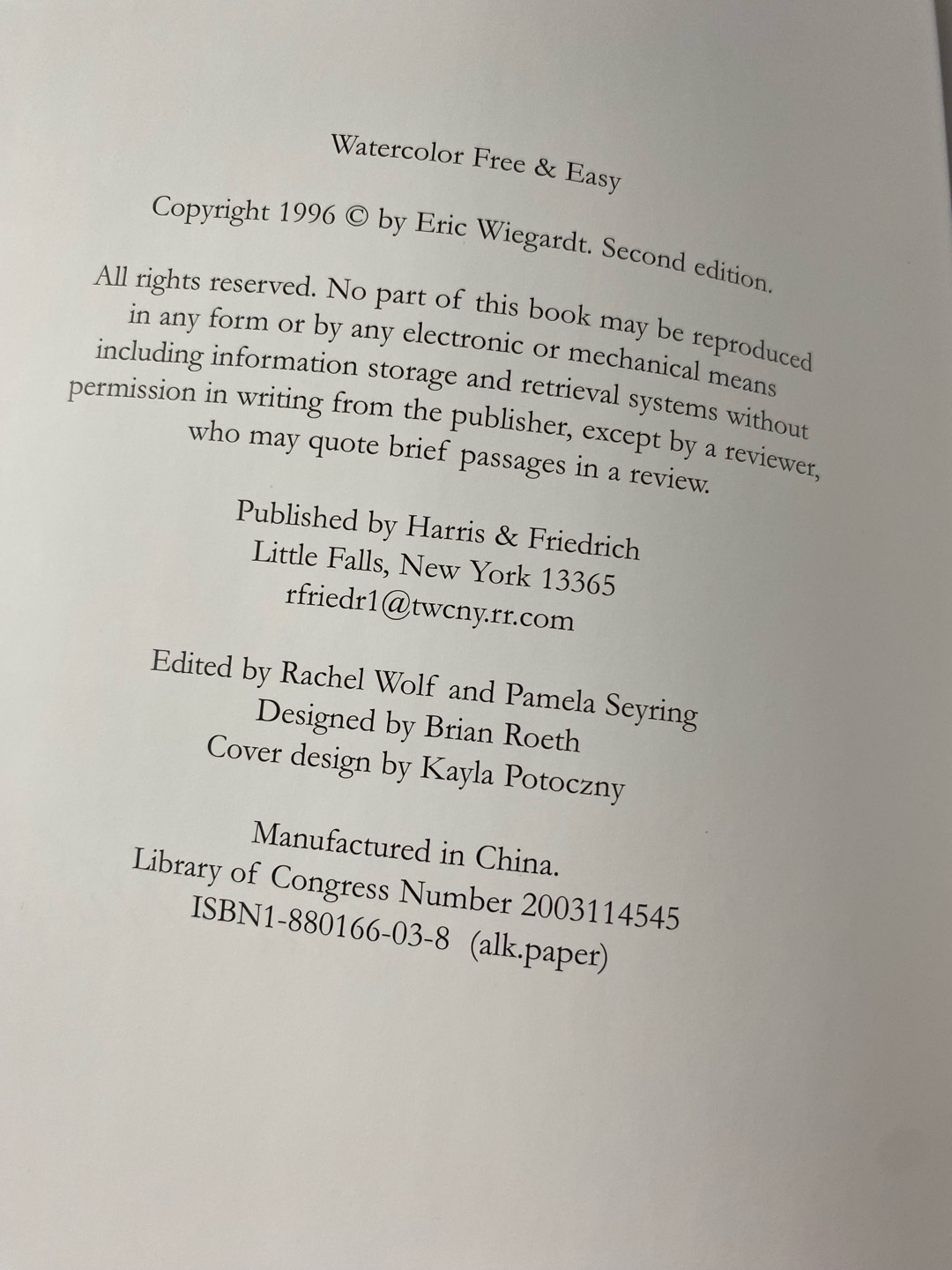 Watercolor Free & Easy

Copyright 1996 © by Eric Wiegardt. Second edition.

All rights reserved. No part of this book may be reproduced in any form or by any electronic or mechanical means including information storage and retrieval systems without permission in writing from the publisher, except by a reviewer, who may quote brief passages in a review.

Published by Harris & Friedrich
Little Falls, New York 13365
rfriedr1@twcny.rr.com

Edited by Rachel Wolf and Pamela Seyring
Designed by Brian Roeth
Cover design by Kayla Potoczny

Manufactured in China.
Library of Congress Number 2003114545
ISBN1-880166-03-8 (alk.paper)